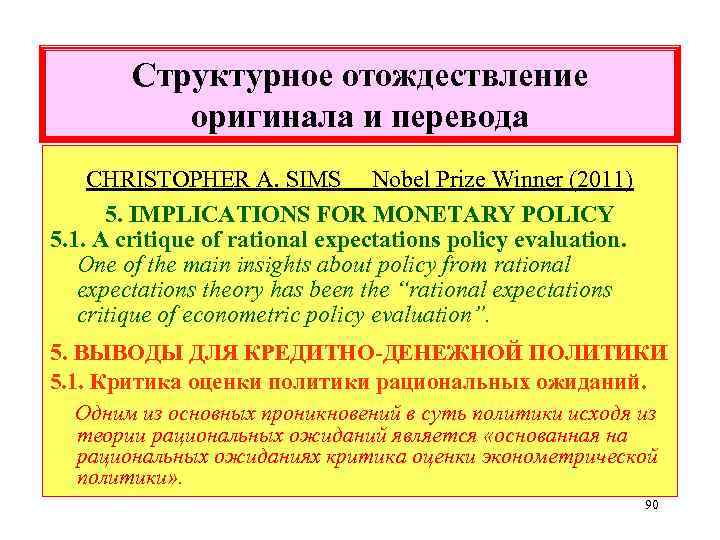 Структурное отождествление оригинала и перевода

CHRISTOPHER A. SIMS Nobel Prize Winner (2011)

5. IMPLICATIONS FOR MONETARY POLICY

5.1. A critique of rational expectations policy evaluation.

One of the main insights about policy from rational expectations theory has been the "rational expectations critique of econometric policy evaluation".

5. ВЫВОДЫ ДЛЯ КРЕДИТНО-ДЕНЕЖНОЙ ПОЛИТИКИ

5.1. Критика оценки политики рациональных ожиданий.

Одним из основных проникновений в суть политики исходя из теории рациональных ожиданий является «основанная на рациональных ожиданиях критика оценки эконометрической политики».

90